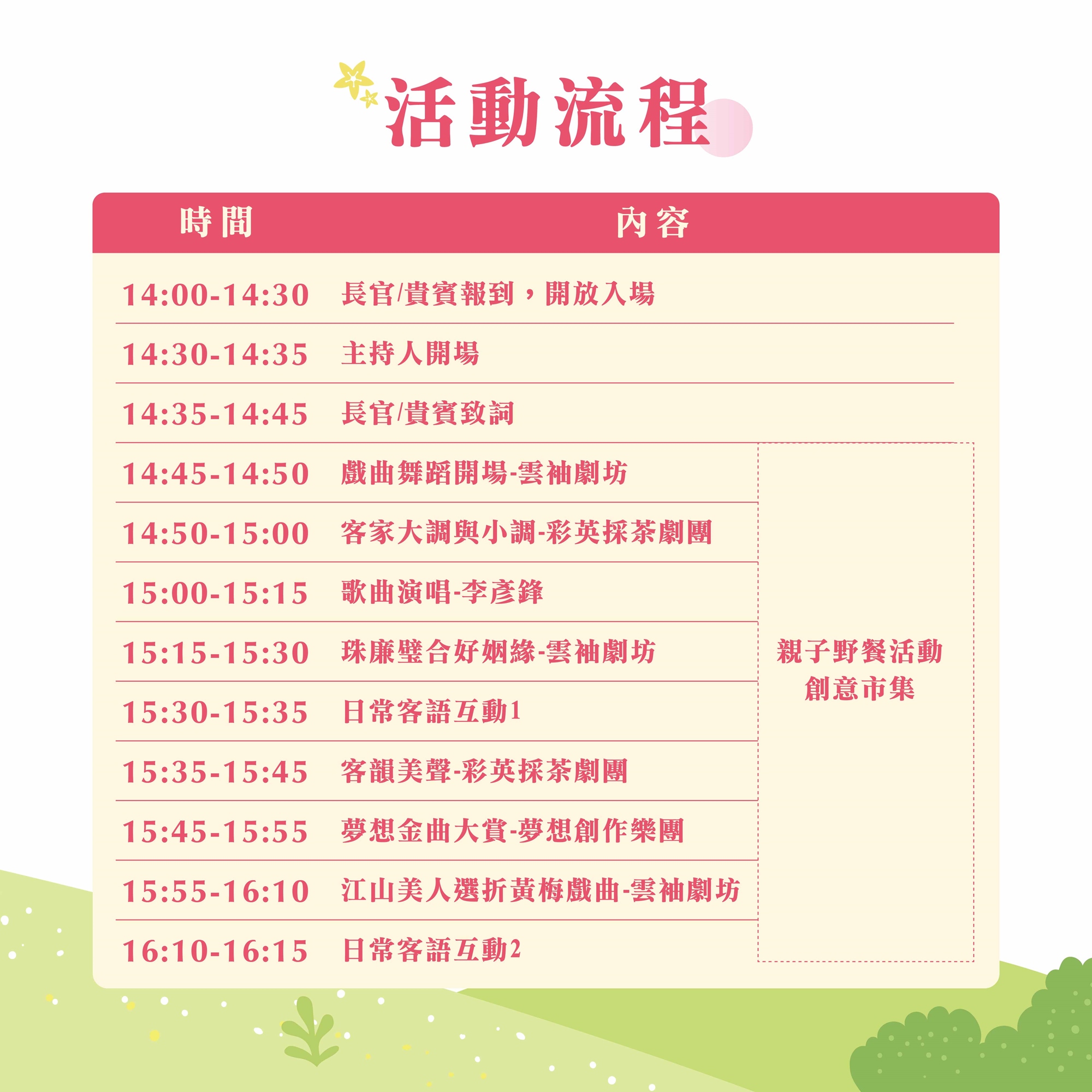 活動流程

| 時間 | 內容 | |
|---|---|---|
| 14:00-14:30 | 長官/貴賓報到，開放入場 | |
| 14:30-14:35 | 主持人開場 | |
| 14:35-14:45 | 長官/貴賓致詞 | |
| 14:45-14:50 | 戲曲舞蹈開場-雲袖劇坊 | 親子野餐活動 創意市集 |
| 14:50-15:00 | 客家大調與小調-彩英採茶劇團 | |
| 15:00-15:15 | 歌曲演唱-李彥鋒 | |
| 15:15-15:30 | 珠廉璧合好姻緣-雲袖劇坊 | |
| 15:30-15:35 | 日常客語互動1 | |
| 15:35-15:45 | 客韻美聲-彩英採茶劇團 | |
| 15:45-15:55 | 夢想金曲大賞-夢想創作樂團 | |
| 15:55-16:10 | 江山美人選折黃梅戲曲-雲袖劇坊 | |
| 16:10-16:15 | 日常客語互動2 | |